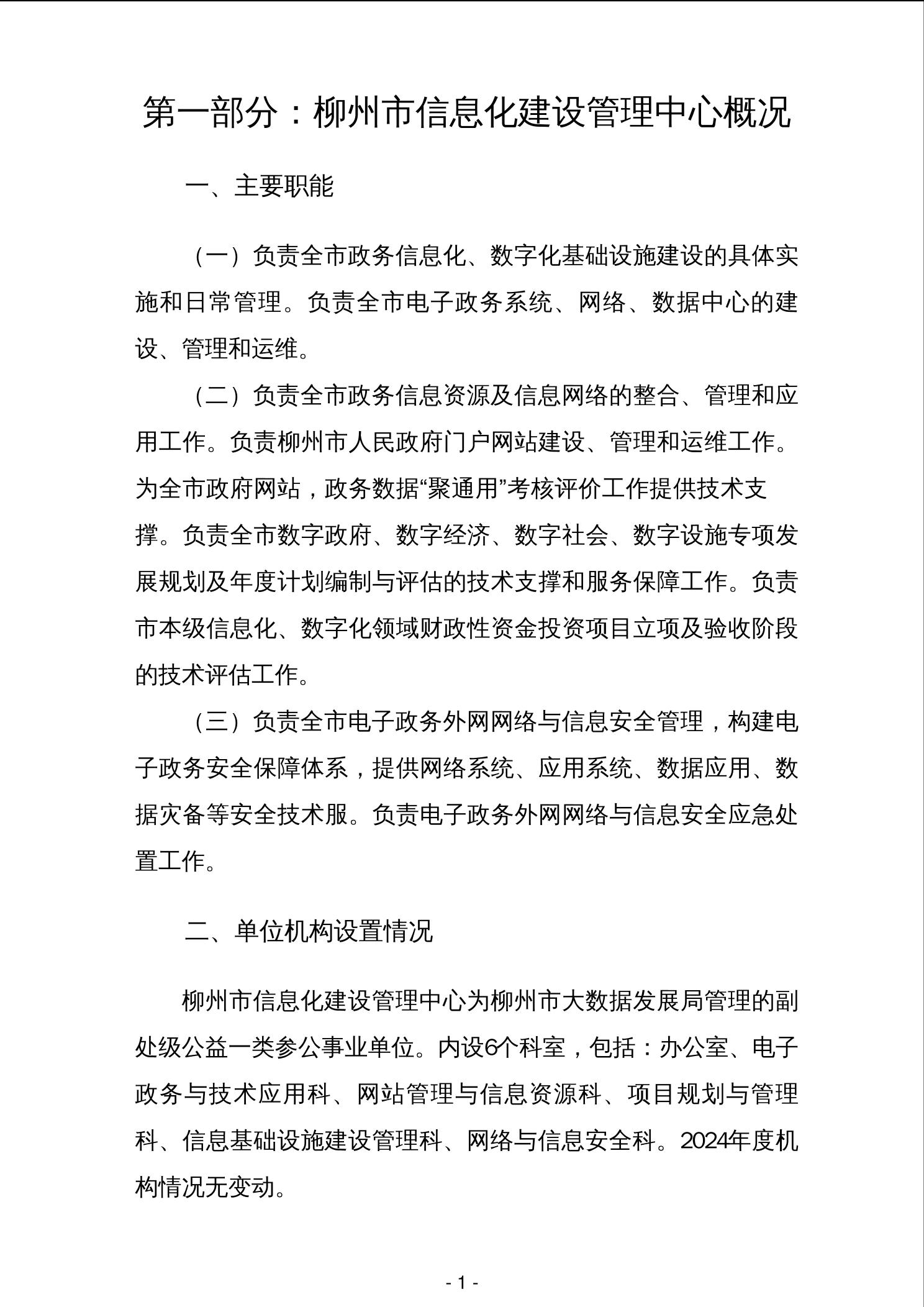 第一部分：柳州市信息化建设管理中心概况

一、主要职能

（一）负责全市政务信息化、数字化基础设施建设的具体实施和日常管理。负责全市电子政务系统、网络、数据中心的建设、管理和运维。

（二）负责全市政务信息资源及信息网络的整合、管理和应用工作。负责柳州市人民政府门户网站建设、管理和运维工作。为全市政府网站，政务数据“聚通用”考核评价工作提供技术支撑。负责全市数字政府、数字经济、数字社会、数字设施专项发展规划及年度计划编制与评估的技术支撑和服务保障工作。负责市本级信息化、数字化领域财政性资金投资项目立项及验收阶段的技术评估工作。

（三）负责全市电子政务外网网络与信息安全管理，构建电子政务安全保障体系，提供网络系统、应用系统、数据应用、数据灾备等安全技术服。负责电子政务外网网络与信息安全应急处置工作。

二、单位机构设置情况

柳州市信息化建设管理中心为柳州市大数据发展局管理的副处级公益一类参公事业单位。内设6个科室，包括：办公室、电子政务与技术应用科、网站管理与信息资源科、项目规划与管理科、信息基础设施建设管理科、网络与信息安全科。2024年度机构情况无变动。

- 1 -